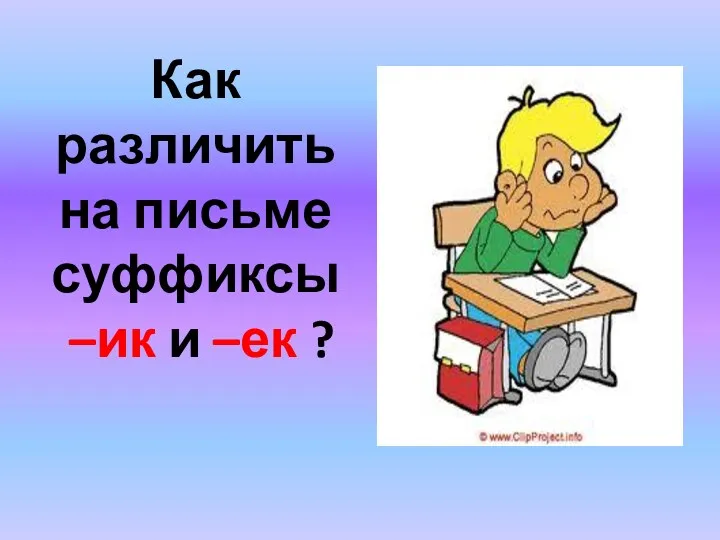 Как различить на письме суффиксы –ик и –ек ?

© www.ClipProject.info